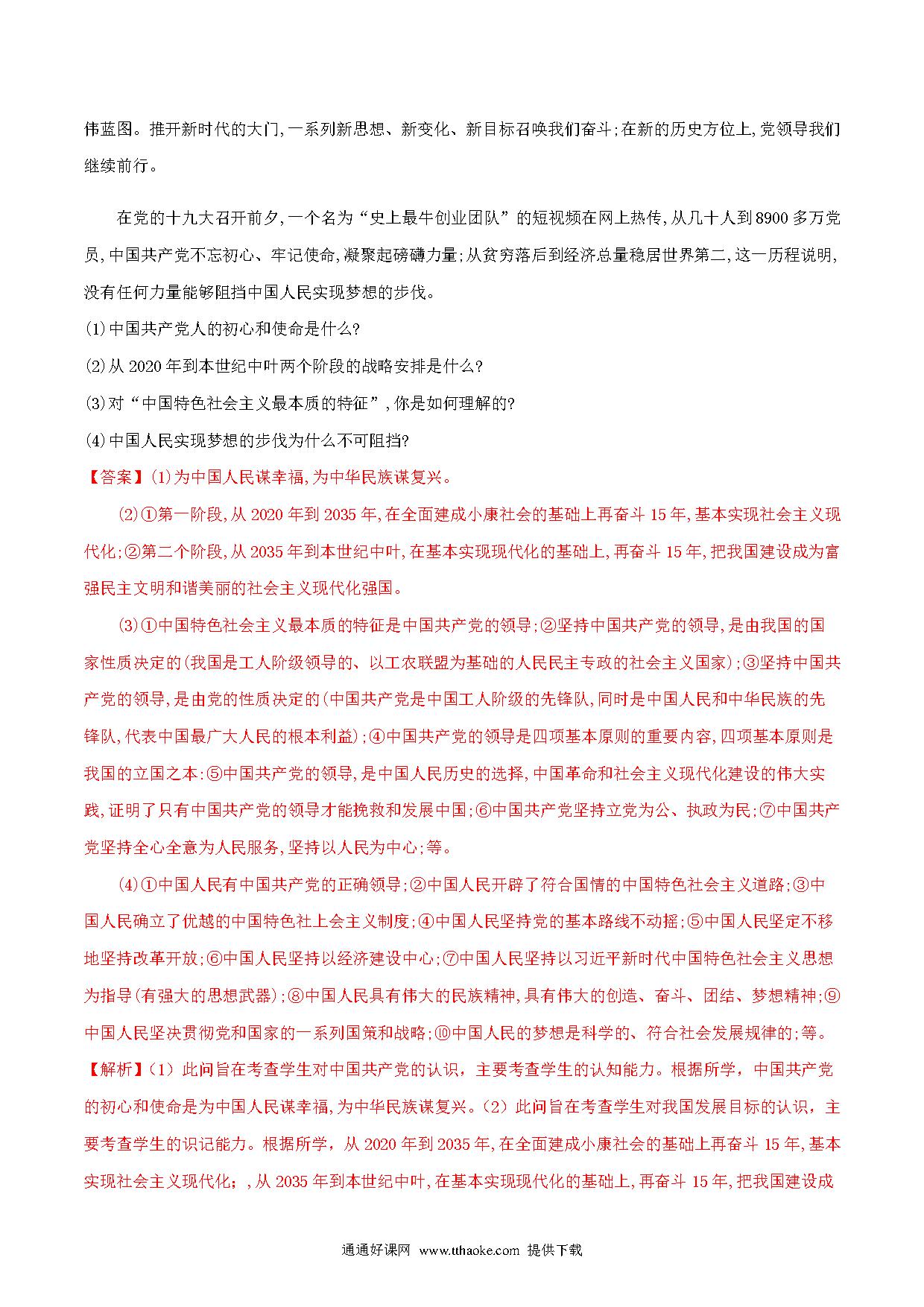 伟蓝图。推开新时代的大门,一系列新思想、新变化、新目标召唤我们奋斗;在新的历史方位上,党领导我们继续前行。

在党的十九大召开前夕,一个名为“史上最牛创业团队”的短视频在网上热传,从几十人到8900多万党员,中国共产党不忘初心、牢记使命,凝聚起磅礴力量;从贫穷落后到经济总量稳居世界第二,这一历程说明,没有任何力量能够阻挡中国人民实现梦想的步伐。

(1)中国共产党人的初心和使命是什么?

(2)从2020年到本世纪中叶两个阶段的战略安排是什么?

(3)对“中国特色社会主义最本质的特征”,你是如何理解的?

(4)中国人民实现梦想的步伐为什么不可阻挡?

【答案】(1)为中国人民谋幸福,为中华民族谋复兴。

(2)①第一阶段,从2020年到2035年,在全面建成小康社会的基础上再奋斗15年,基本实现社会主义现代化;②第二个阶段,从2035年到本世纪中叶,在基本实现现代化的基础上,再奋斗15年,把我国建设成为富强民主文明和谐美丽的社会主义现代化强国。

(3)①中国特色社会主义最本质的特征是中国共产党的领导;②坚持中国共产党的领导,是由我国的国家性质决定的(我国是工人阶级领导的、以工农联盟为基础的人民民主专政的社会主义国家);③坚持中国共产党的领导,是由党的性质决定的(中国共产党是中国工人阶级的先锋队,同时是中国人民和中华民族的先锋队,代表中国最广大人民的根本利益);④中国共产党的领导是四项基本原则的重要内容,四项基本原则是我国的立国之本:⑤中国共产党的领导,是中国人民历史的选择,中国革命和社会主义现代化建设的伟大实践,证明了只有中国共产党的领导才能挽救和发展中国;⑥中国共产党坚持立党为公、执政为民;⑦中国共产党坚持全心全意为人民服务,坚持以人民为中心;等。

(4)①中国人民有中国共产党的正确领导;②中国人民开辟了符合国情的中国特色社会主义道路;③中国人民确立了优越的中国特色社上会主义制度;④中国人民坚持党的基本路线不动摇;⑤中国人民坚定不移地坚持改革开放;⑥中国人民坚持以经济建设中心;⑦中国人民坚持以习近平新时代中国特色社会主义思想为指导(有强大的思想武器);⑧中国人民具有伟大的民族精神,具有伟大的创造、奋斗、团结、梦想精神;⑨中国人民坚决贯彻党和国家的一系列国策和战略;⑩中国人民的梦想是科学的、符合社会发展规律的;等。

【解析】(1)此问旨在考查学生对中国共产党的认识,主要考查学生的认知能力。根据所学,中国共产党的初心和使命是为中国人民谋幸福,为中华民族谋复兴。(2)此问旨在考查学生对我国发展目标的认识,主要考查学生的识记能力。根据所学,从2020年到2035年,在全面建成小康社会的基础上再奋斗15年,基本实现社会主义现代化;,从2035年到本世纪中叶,在基本实现现代化的基础上,再奋斗15年,把我国建设成

通通好课网 www.tthaoke.com 提供下载